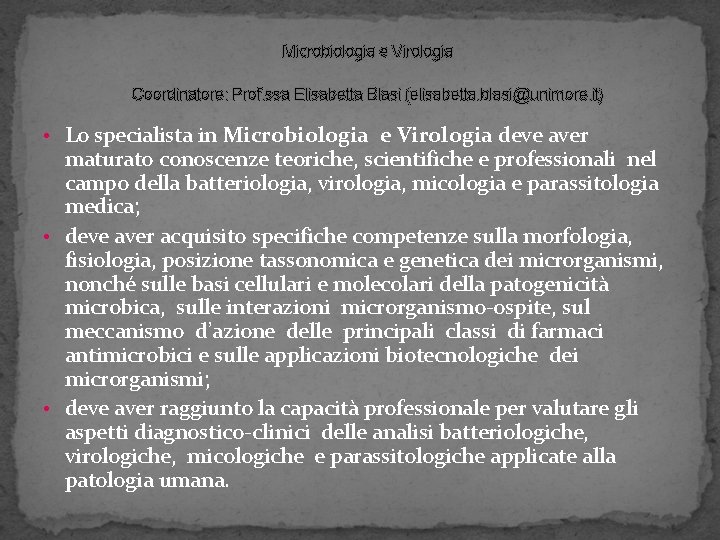 Microbiologia e Virologia

Coordinatore: Prof.ssa Elisabetta Blasi (elisabetta.blasi@unimore.it)

• Lo specialista in Microbiologia e Virologia deve aver maturato conoscenze teoriche, scientifiche e professionali nel campo della batteriologia, virologia, micologia e parassitologia medica;

• deve aver acquisito specifiche competenze sulla morfologia, fisiologia, posizione tassonomica e genetica dei microrganismi, nonché sulle basi cellulari e molecolari della patogenicità microbica, sulle interazioni microrganismo-ospite, sul meccanismo d'azione delle principali classi di farmaci antimicrobici e sulle applicazioni biotecnologiche dei microrganismi;

• deve aver raggiunto la capacità professionale per valutare gli aspetti diagnostico-clinici delle analisi batteriologiche, virologiche, micologiche e parassitologiche applicate alla patologia umana.